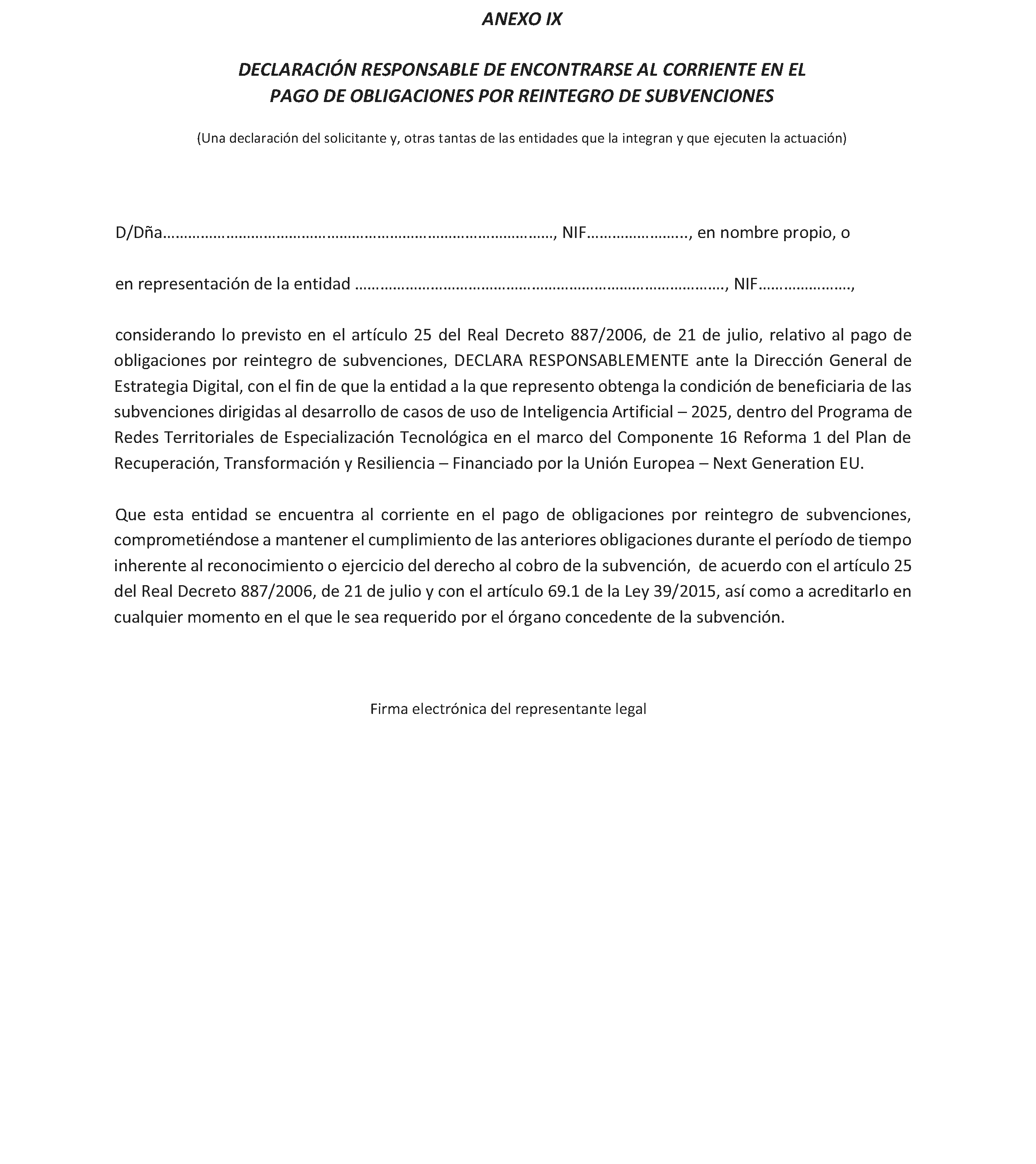 ANEXO IX

DECLARACIÓN RESPONSABLE DE ENCONTRARSE AL CORRIENTE EN EL
PAGO DE OBLIGACIONES POR REINTEGRO DE SUBVENCIONES

(Una declaración del solicitante y, otras tantas de las entidades que la integran y que ejecuten la actuación)

D/Dña____, NIF____, en nombre propio, o

en representación de la entidad ____, NIF____,

considerando lo previsto en el artículo 25 del Real Decreto 887/2006, de 21 de julio, relativo al pago de obligaciones por reintegro de subvenciones, DECLARA RESPONSABLEMENTE ante la Dirección General de Estrategia Digital, con el fin de que la entidad a la que represento obtenga la condición de beneficiaria de las subvenciones dirigidas al desarrollo de casos de uso de Inteligencia Artificial – 2025, dentro del Programa de Redes Territoriales de Especialización Tecnológica en el marco del Componente 16 Reforma 1 del Plan de Recuperación, Transformación y Resiliencia – Financiado por la Unión Europea – Next Generation EU.

Que esta entidad se encuentra al corriente en el pago de obligaciones por reintegro de subvenciones, comprometiéndose a mantener el cumplimiento de las anteriores obligaciones durante el período de tiempo inherente al reconocimiento o ejercicio del derecho al cobro de la subvención, de acuerdo con el artículo 25 del Real Decreto 887/2006, de 21 de julio y con el artículo 69.1 de la Ley 39/2015, así como a acreditarlo en cualquier momento en el que le sea requerido por el órgano concedente de la subvención.

Firma electrónica del representante legal